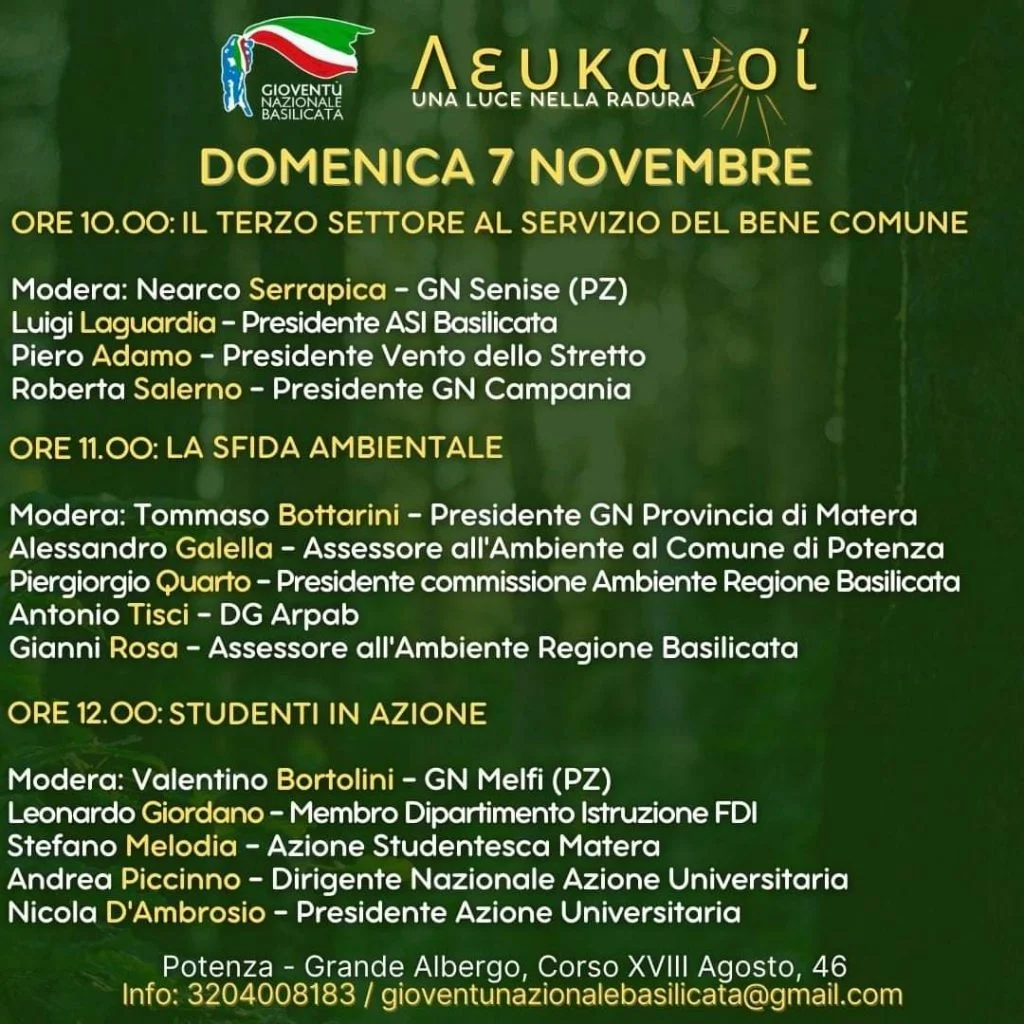 GIOVENTÙ NAZIONALE BASILICATA

Λευκανοί
UNA LUCE NELLA RADURA

DOMENICA 7 NOVEMBRE

ORE 10.00: IL TERZO SETTORE AL SERVIZIO DEL BENE COMUNE

Modera: Nearco Serrapica - GN Senise (PZ)
Luigi Laguardia - Presidente ASI Basilicata
Piero Adamo - Presidente Vento dello Stretto
Roberta Salerno - Presidente GN Campania

ORE 11.00: LA SFIDA AMBIENTALE

Modera: Tommaso Bottarini - Presidente GN Provincia di Matera
Alessandro Galella - Assessore all'Ambiente al Comune di Potenza
Piergiorgio Quarto - Presidente commissione Ambiente Regione Basilicata
Antonio Tisci - DG Arpab
Gianni Rosa - Assessore all'Ambiente Regione Basilicata

ORE 12.00: STUDENTI IN AZIONE

Modera: Valentino Bortolini - GN Melfi (PZ)
Leonardo Giordano - Membro Dipartimento Istruzione FDI
Stefano Melodia - Azione Studentesca Matera
Andrea Piccinno - Dirigente Nazionale Azione Universitaria
Nicola D'Ambrosio - Presidente Azione Universitaria

Potenza - Grande Albergo, Corso XVIII Agosto, 46
Info: 3204008183 / gioventunazionalebasilicata@gmail.com